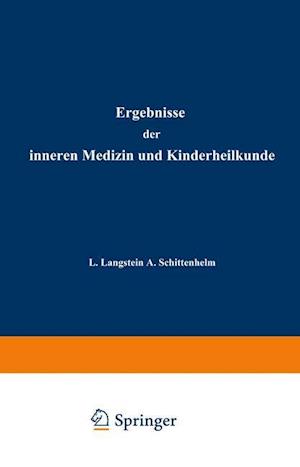 Ergebnisse
der
inneren Medizin und Kinderheilkunde

L. Langstein A. Schittenhelm

Springer